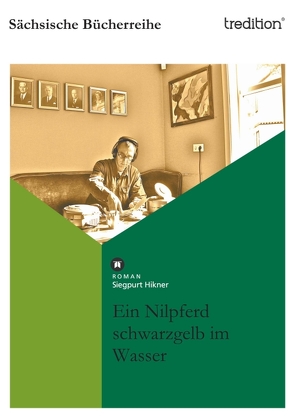 Sächsische Bücherreihe

tredition®

ROMAN
Siegpurt Hikner

Ein Nilpferd schwarzgelb im Wasser